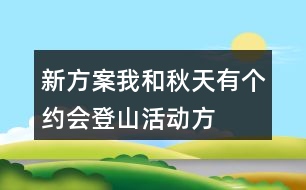 新方案我和秋天有个约会登山活动方